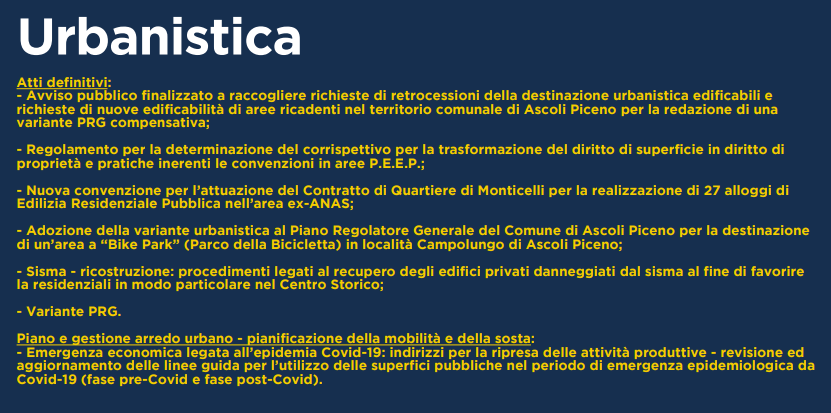 Urbanistica

Atti definitivi:
- Avviso pubblico finalizzato a raccogliere richieste di retrocessioni della destinazione urbanistica edificabili e richieste di nuove edificabilità di aree ricadenti nel territorio comunale di Ascoli Piceno per la redazione di una variante PRG compensativa;

- Regolamento per la determinazione del corrispettivo per la trasformazione del diritto di superficie in diritto di proprietà e pratiche inerenti le convenzioni in aree P.E.E.P.;

- Nuova convenzione per l'attuazione del Contratto di Quartiere di Monticelli per la realizzazione di 27 alloggi di Edilizia Residenziale Pubblica nell'area ex-ANAS;

- Adozione della variante urbanistica al Piano Regolatore Generale del Comune di Ascoli Piceno per la destinazione di un'area a "Bike Park" (Parco della Bicicletta) in località Campolungo di Ascoli Piceno;

- Sisma - ricostruzione: procedimenti legati al recupero degli edifici privati danneggiati dal sisma al fine di favorire la residenziali in modo particolare nel Centro Storico;

- Variante PRG.

Piano e gestione arredo urbano - pianificazione della mobilità e della sosta:
- Emergenza economica legata all'epidemia Covid-19: indirizzi per la ripresa delle attività produttive - revisione ed aggiornamento delle linee guida per l'utilizzo delle superfici pubbliche nel periodo di emergenza epidemiologica da Covid-19 (fase pre-Covid e fase post-Covid).